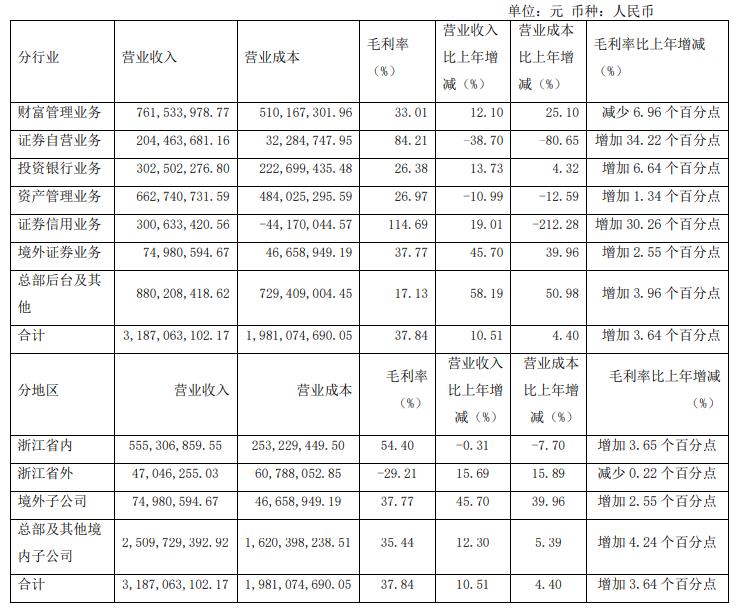 单位：元 币种：人民币

| 分行业 | 营业收入 | 营业成本 | 毛利率（%） | 营业收入比上年增减（%） | 营业成本比上年增减（%） | 毛利率比上年增减（%） |
|---|---|---|---|---|---|---|
| 财富管理业务 | 761,533,978.77 | 510,167,301.96 | 33.01 | 12.10 | 25.10 | 减少 6.96 个百分点 |
| 证券自营业务 | 204,463,681.16 | 32,284,747.95 | 84.21 | -38.70 | -80.65 | 增加 34.22 个百分点 |
| 投资银行业务 | 302,502,276.80 | 222,699,435.48 | 26.38 | 13.73 | 4.32 | 增加 6.64 个百分点 |
| 资产管理业务 | 662,740,731.59 | 484,025,295.59 | 26.97 | -10.99 | -12.59 | 增加 1.34 个百分点 |
| 证券信用业务 | 300,633,420.56 | -44,170,044.57 | 114.69 | 19.01 | -212.28 | 增加 30.26 个百分点 |
| 境外证券业务 | 74,980,594.67 | 46,658,949.19 | 37.77 | 45.70 | 39.96 | 增加 2.55 个百分点 |
| 总部后台及其他 | 880,208,418.62 | 729,409,004.45 | 17.13 | 58.19 | 50.98 | 增加 3.96 个百分点 |
| 合计 | 3,187,063,102.17 | 1,981,074,690.05 | 37.84 | 10.51 | 4.40 | 增加 3.64 个百分点 |
| 分地区 | 营业收入 | 营业成本 | 毛利率（%） | 营业收入比上年增减（%） | 营业成本比上年增减（%） | 毛利率比上年增减（%） |
| 浙江省内 | 555,306,859.55 | 253,229,449.50 | 54.40 | -0.31 | -7.70 | 增加 3.65 个百分点 |
| 浙江省外 | 47,046,255.03 | 60,788,052.85 | -29.21 | 15.69 | 15.89 | 减少 0.22 个百分点 |
| 境外子公司 | 74,980,594.67 | 46,658,949.19 | 37.77 | 45.70 | 39.96 | 增加 2.55 个百分点 |
| 总部及其他境内子公司 | 2,509,729,392.92 | 1,620,398,238.51 | 35.44 | 12.30 | 5.39 | 增加 4.24 个百分点 |
| 合计 | 3,187,063,102.17 | 1,981,074,690.05 | 37.84 | 10.51 | 4.40 | 增加 3.64 个百分点 |